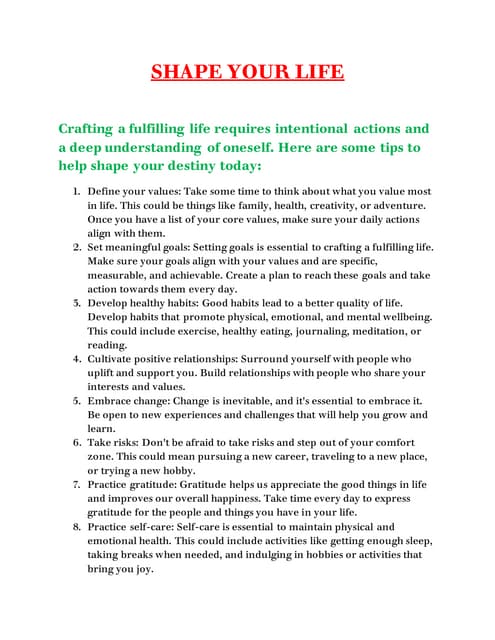 SHAPE YOUR LIFE

Crafting a fulfilling life requires intentional actions and a deep understanding of oneself. Here are some tips to help shape your destiny today:

1. Define your values: Take some time to think about what you value most in life. This could be things like family, health, creativity, or adventure. Once you have a list of your core values, make sure your daily actions align with them.
2. Set meaningful goals: Setting goals is essential to crafting a fulfilling life. Make sure your goals align with your values and are specific, measurable, and achievable. Create a plan to reach these goals and take action towards them every day.
5. Develop healthy habits: Good habits lead to a better quality of life. Develop habits that promote physical, emotional, and mental wellbeing. This could include exercise, healthy eating, journaling, meditation, or reading.
4. Cultivate positive relationships: Surround yourself with people who uplift and support you. Build relationships with people who share your interests and values.
5. Embrace change: Change is inevitable, and it's essential to embrace it. Be open to new experiences and challenges that will help you grow and learn.
6. Take risks: Don't be afraid to take risks and step out of your comfort zone. This could mean pursuing a new career, traveling to a new place, or trying a new hobby.
7. Practice gratitude: Gratitude helps us appreciate the good things in life and improves our overall happiness. Take time every day to express gratitude for the people and things you have in your life.
8. Practice self-care: Self-care is essential to maintain physical and emotional health. This could include activities like getting enough sleep, taking breaks when needed, and indulging in hobbies or activities that bring you joy.